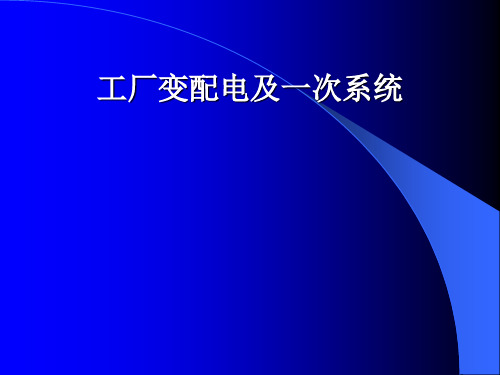 工厂变配电及一次系统